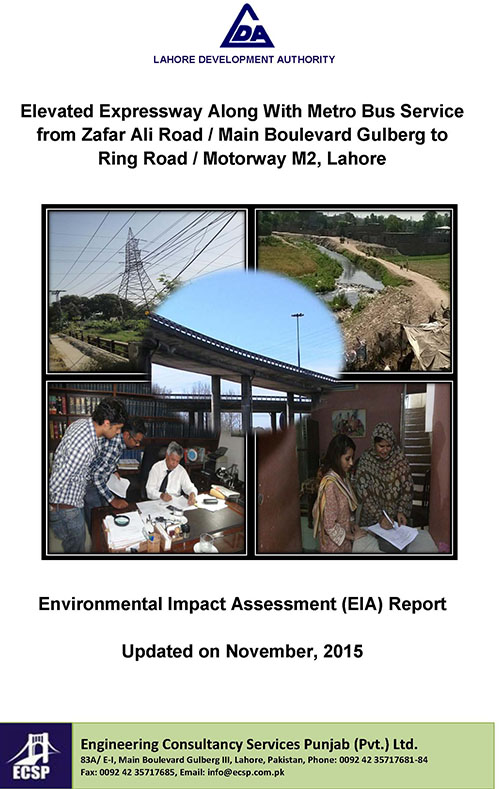 LDA

LAHORE DEVELOPMENT AUTHORITY

Elevated Expressway Along With Metro Bus Service from Zafar Ali Road / Main Boulevard Gulberg to Ring Road / Motorway M2, Lahore

Environmental Impact Assessment (EIA) Report

Updated on November, 2015

ECSP

Engineering Consultancy Services Punjab (Pvt.) Ltd.
83A/ E-I, Main Boulevard Gulberg III, Lahore, Pakistan, Phone: 0092 42 35717681-84
Fax: 0092 42 35717685, Email: info@ecsp.com.pk